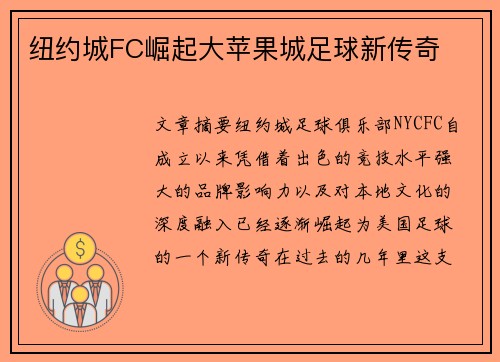 纽约城FC崛起大苹果城足球新传奇

文章摘要纽约城足球俱乐部NYCFC自成立以来凭借着出色的竞技水平强大的品牌影响力以及对本地文化的深度融入已经逐渐崛起为美国足球的一个新传奇在过去的几年里这支

$